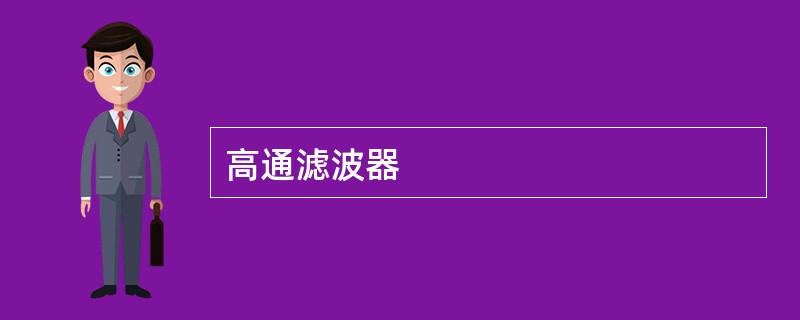 高通滤波器